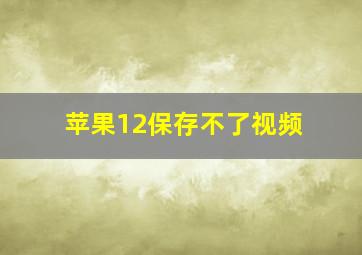 苹果12保存不了视频